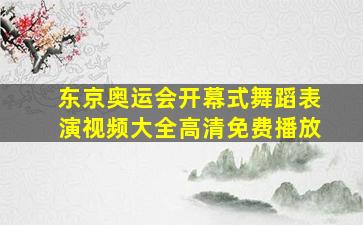 东京奥运会开幕式舞蹈表演视频大全高清免费播放